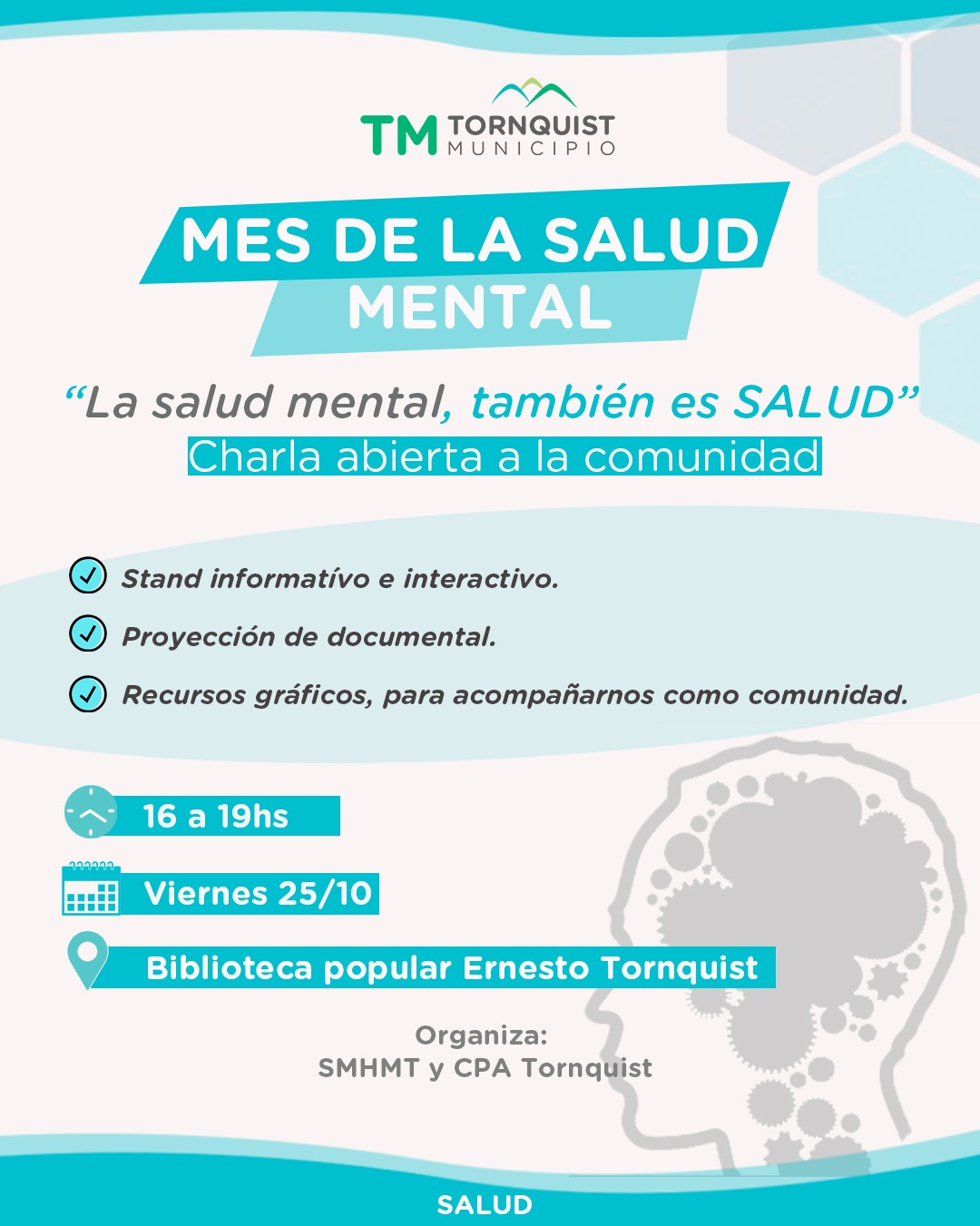 TM TORNQUIST MUNICIPIO

MES DE LA SALUD MENTAL

“La salud mental, también es SALUD”
Charla abierta a la comunidad

Stand informatívo e interactivo.

Proyección de documental.

Recursos gráficos, para acompañarnos como comunidad.

16 a 19hs

Viernes 25/10

Biblioteca popular Ernesto Tornquist

Organiza:
SMHMT y CPA Tornquist

SALUD